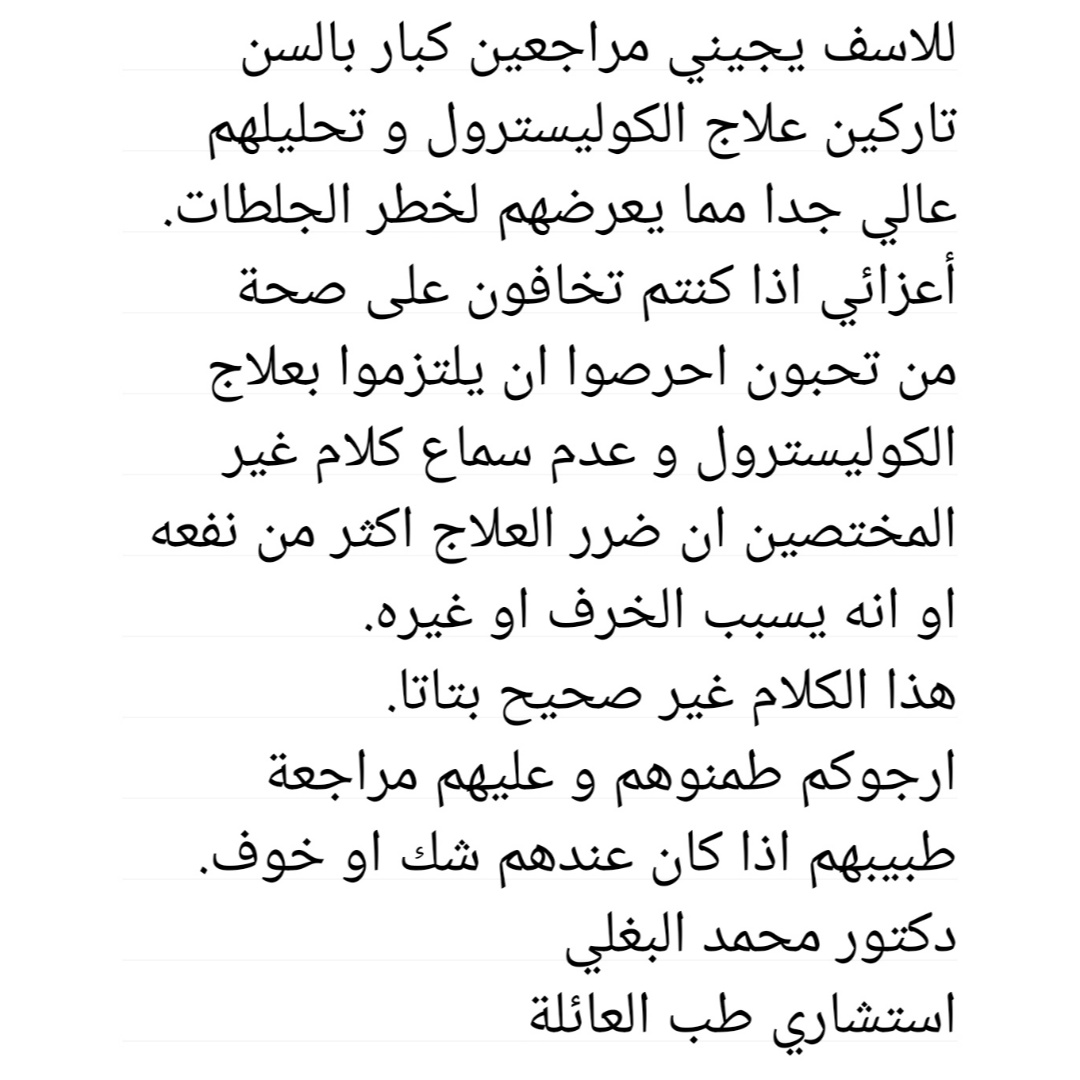 للاسف يجيني مراجعين كبار بالسن تاركين علاج الكوليسترول و تحليلهم عالي جدا مما يعرضهم لخطر الجلطات.
أعزائي اذا كنتم تخافون على صحة من تحبون احرصوا ان يلتزموا بعلاج الكوليسترول و عدم سماع كلام غير المختصين ان ضرر العلاج اكثر من نفعه او انه يسبب الخرف او غيره.
هذا الكلام غير صحيح بتاتا.
ارجوكم طمنوهم و عليهم مراجعة طبيبهم اذا كان عندهم شك او خوف.
دكتور محمد البغلي
استشاري طب العائلة